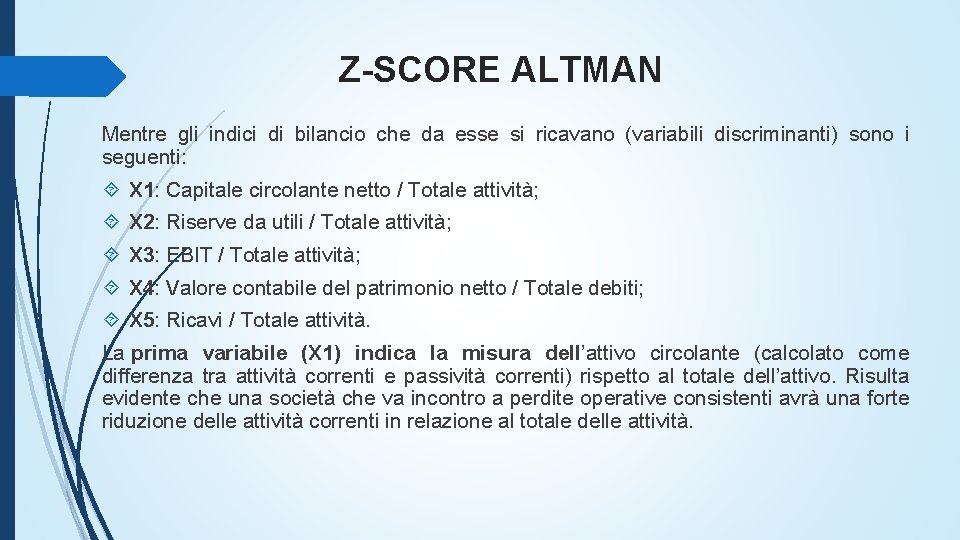 Z-SCORE ALTMAN

Mentre gli indici di bilancio che da esse si ricavano (variabili discriminanti) sono i seguenti:

X1: Capitale circolante netto / Totale attività;

X2: Riserve da utili / Totale attività;

X3: EBIT / Totale attività;

X4: Valore contabile del patrimonio netto / Totale debiti;

X5: Ricavi / Totale attività.

La prima variabile (X1) indica la misura dell'attivo circolante (calcolato come differenza tra attività correnti e passività correnti) rispetto al totale dell'attivo. Risulta evidente che una società che va incontro a perdite operative consistenti avrà una forte riduzione delle attività correnti in relazione al totale delle attività.